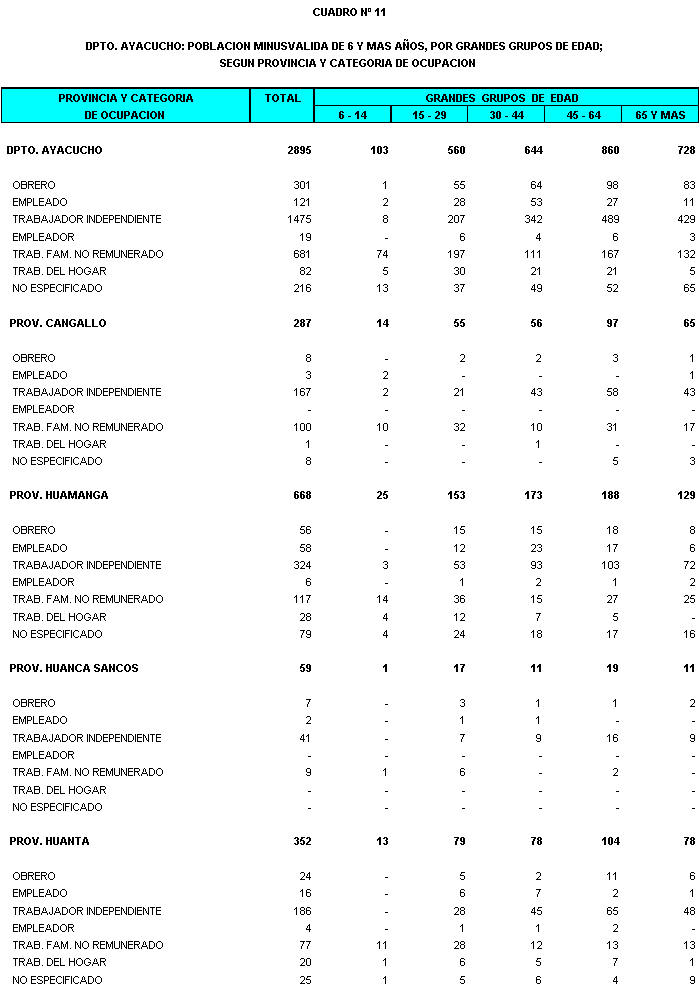 CUADRO Nº 11

DPTO. AYACUCHO: POBLACION MINUSVALIDA DE 6 Y MAS AÑOS, POR GRANDES GRUPOS DE EDAD; SEGUN PROVINCIA Y CATEGORIA DE OCUPACION

| PROVINCIA Y CATEGORIA DE OCUPACION | TOTAL | GRANDES GRUPOS DE EDAD 6 - 14 | 15 - 29 | 30 - 44 | 45 - 64 | 65 Y MAS |
|---|---|---|---|---|---|---|
| DPTO. AYACUCHO | 2895 | 103 | 560 | 644 | 860 | 728 |
| OBRERO | 301 | 1 | 55 | 64 | 98 | 83 |
| EMPLEADO | 121 | 2 | 28 | 53 | 27 | 11 |
| TRABAJADOR INDEPENDIENTE | 1475 | 8 | 207 | 342 | 489 | 429 |
| EMPLEADOR | 19 | - | 6 | 4 | 6 | 3 |
| TRAB. FAM. NO REMUNERADO | 681 | 74 | 197 | 111 | 167 | 132 |
| TRAB. DEL HOGAR | 82 | 5 | 30 | 21 | 21 | 5 |
| NO ESPECIFICADO | 216 | 13 | 37 | 49 | 52 | 65 |
| PROV. CANGALLO | 287 | 14 | 55 | 56 | 97 | 65 |
| OBRERO | 8 | - | 2 | 2 | 3 | 1 |
| EMPLEADO | 3 | 2 | - | - | - | 1 |
| TRABAJADOR INDEPENDIENTE | 167 | 2 | 21 | 43 | 58 | 43 |
| EMPLEADOR | - | - | - | - | - | - |
| TRAB. FAM. NO REMUNERADO | 100 | 10 | 32 | 10 | 31 | 17 |
| TRAB. DEL HOGAR | 1 | - | - | 1 | - | - |
| NO ESPECIFICADO | 8 | - | - | - | 5 | 3 |
| PROV. HUAMANGA | 668 | 25 | 153 | 173 | 188 | 129 |
| OBRERO | 56 | - | 15 | 15 | 18 | 8 |
| EMPLEADO | 58 | - | 12 | 23 | 17 | 6 |
| TRABAJADOR INDEPENDIENTE | 324 | 3 | 53 | 93 | 103 | 72 |
| EMPLEADOR | 6 | - | 1 | 2 | 1 | 2 |
| TRAB. FAM. NO REMUNERADO | 117 | 14 | 36 | 15 | 27 | 25 |
| TRAB. DEL HOGAR | 28 | 4 | 12 | 7 | 5 | - |
| NO ESPECIFICADO | 79 | 4 | 24 | 18 | 17 | 16 |
| PROV. HUANCA SANCOS | 59 | 1 | 17 | 11 | 19 | 11 |
| OBRERO | 7 | - | 3 | 1 | 1 | 2 |
| EMPLEADO | 2 | - | 1 | 1 | - | - |
| TRABAJADOR INDEPENDIENTE | 41 | - | 7 | 9 | 16 | 9 |
| EMPLEADOR | - | - | - | - | - | - |
| TRAB. FAM. NO REMUNERADO | 9 | 1 | 6 | - | 2 | - |
| TRAB. DEL HOGAR | - | - | - | - | - | - |
| NO ESPECIFICADO | - | - | - | - | - | - |
| PROV. HUANTA | 352 | 13 | 79 | 78 | 104 | 78 |
| OBRERO | 24 | - | 5 | 2 | 11 | 6 |
| EMPLEADO | 16 | - | 6 | 7 | 2 | 1 |
| TRABAJADOR INDEPENDIENTE | 186 | - | 28 | 45 | 65 | 48 |
| EMPLEADOR | 4 | - | 1 | 1 | 2 | - |
| TRAB. FAM. NO REMUNERADO | 77 | 11 | 28 | 12 | 13 | 13 |
| TRAB. DEL HOGAR | 20 | 1 | 6 | 5 | 7 | 1 |
| NO ESPECIFICADO | 25 | 1 | 5 | 6 | 4 | 9 |